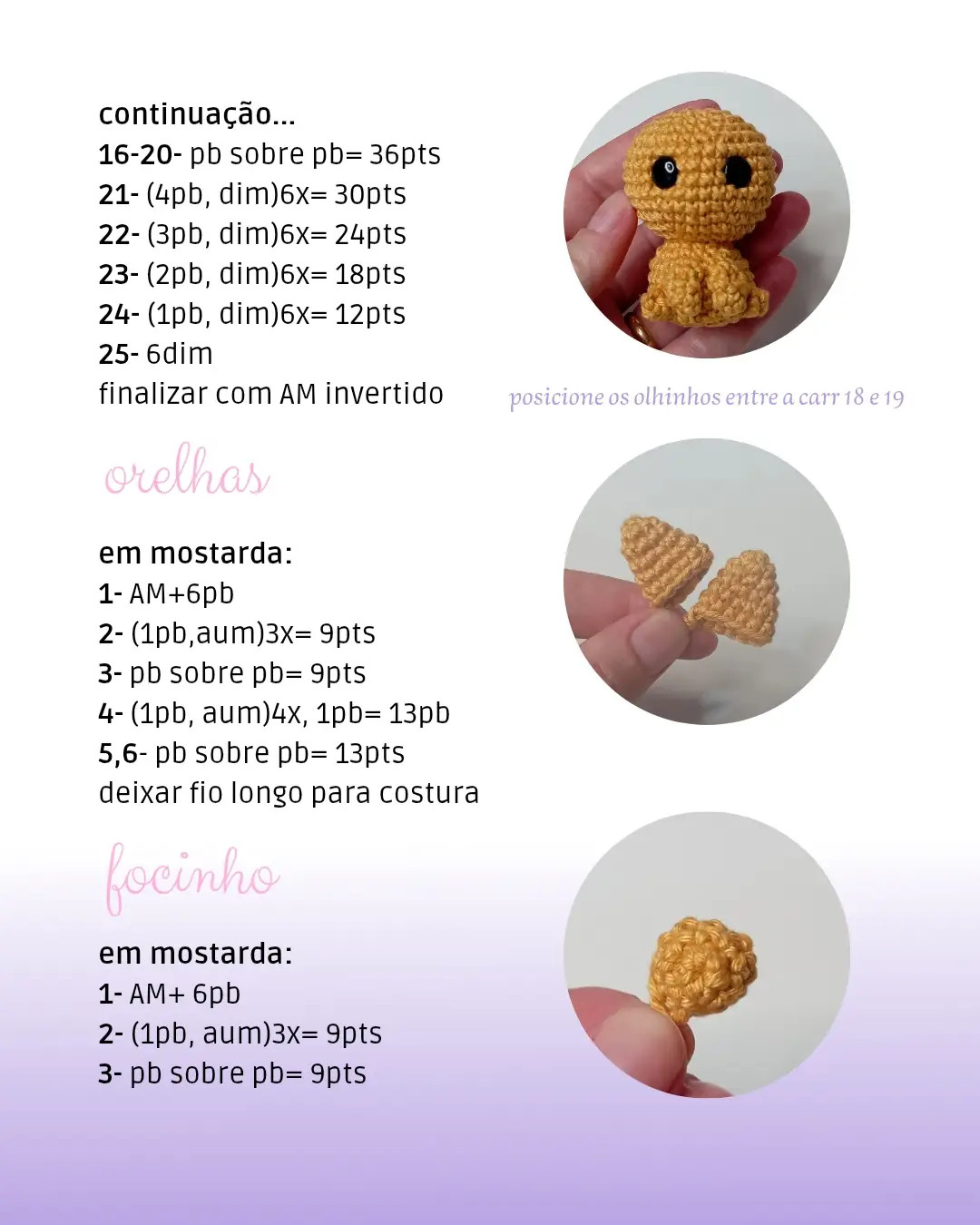 continuação...
16-20- pb sobre pb= 36pts
21- (4pb, dim)6x= 30pts
22- (3pb, dim)6x= 24pts
23- (2pb, dim)6x= 18pts
24- (1pb, dim)6x= 12pts
25- 6dim
finalizar com AM invertido

posicione os olhinhos entre a carr 18 e 19

orelhas

em mostarda:
1- AM+6pb
2- (1pb,aum)3x= 9pts
3- pb sobre pb= 9pts
4- (1pb, aum)4x, 1pb= 13pb
5,6- pb sobre pb= 13pts
deixar fio longo para costura

focinho

em mostarda:
1- AM+ 6pb
2- (1pb, aum)3x= 9pts
3- pb sobre pb= 9pts